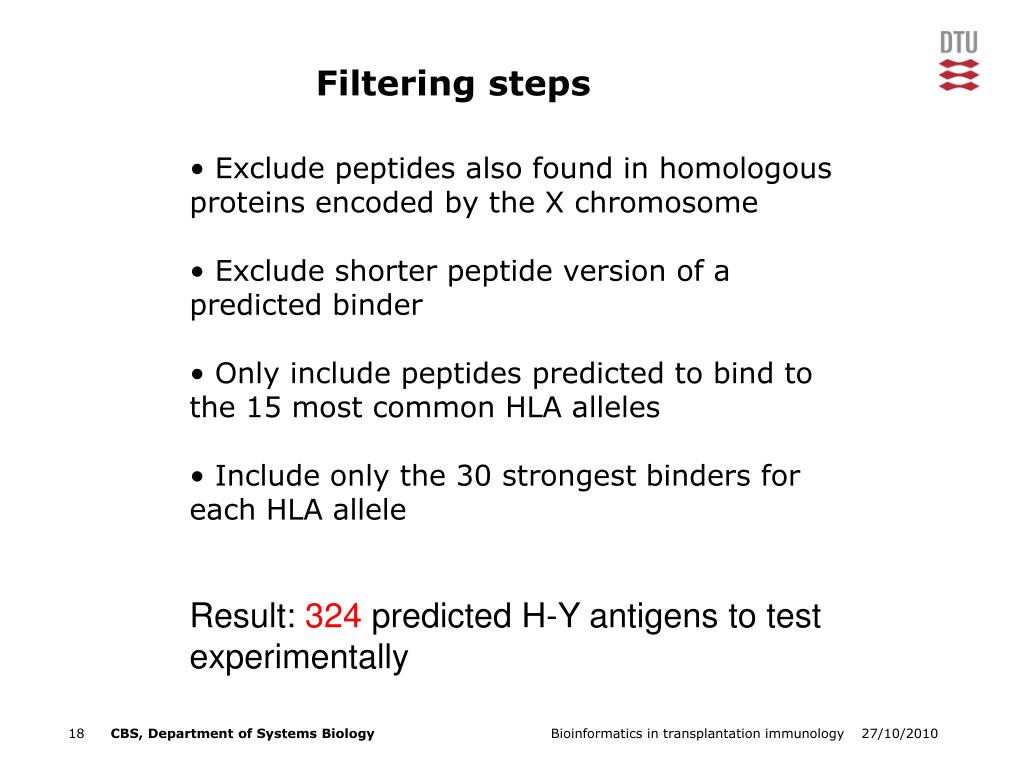 DTU

Filtering steps

• Exclude peptides also found in homologous proteins encoded by the X chromosome

• Exclude shorter peptide version of a predicted binder

• Only include peptides predicted to bind to the 15 most common HLA alleles

• Include only the 30 strongest binders for each HLA allele

Result: 324 predicted H-Y antigens to test experimentally

18 CBS, Department of Systems Biology Bioinformatics in transplantation immunology 27/10/2010